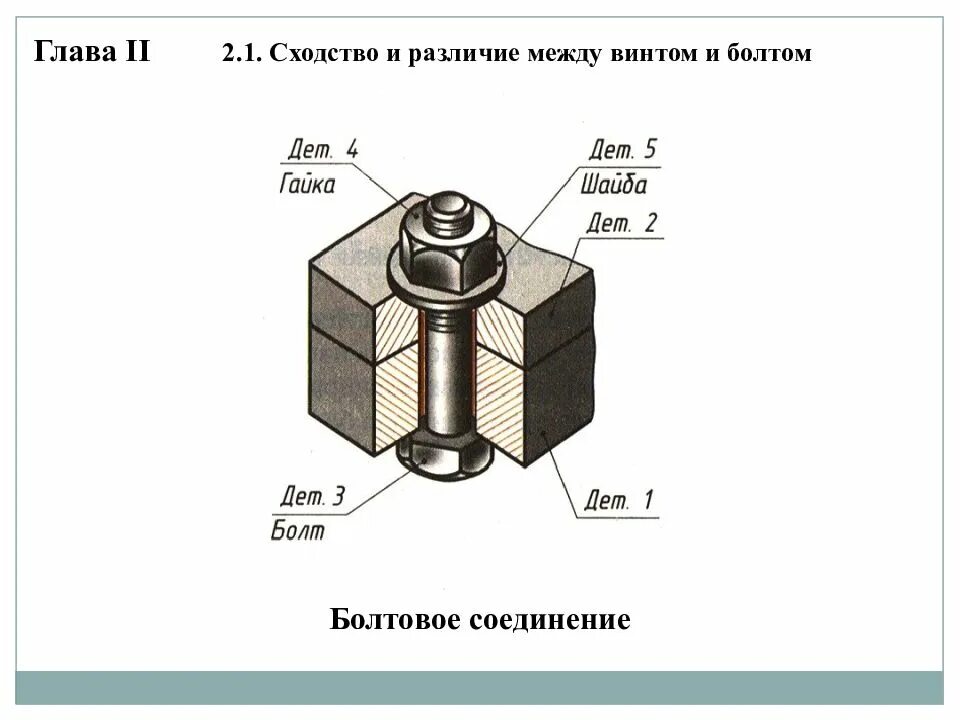 Глава II 2.1. Сходство и различие между винтом и болтом

Дет. 4
Гайка

Дет. 5
Шайба

Дет. 2

Дет. 3
Болт

Дет. 1

Болтовое соединение